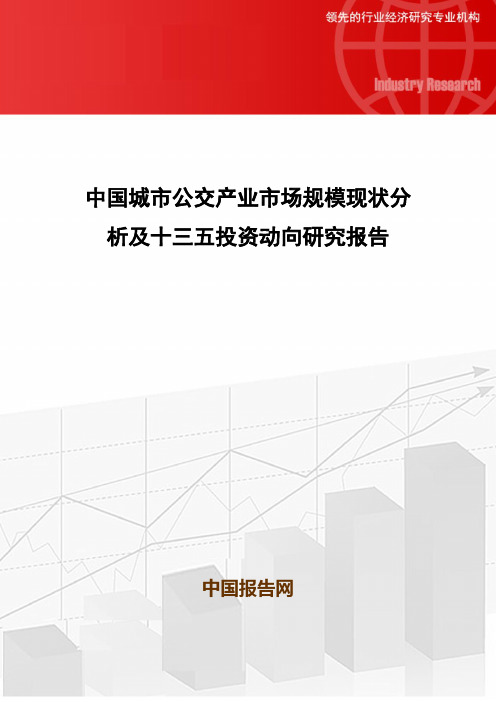 领先的行业经济研究专业机构

Industry Research

中国城市公交产业市场规模现状分析及十三五投资动向研究报告

中国报告网